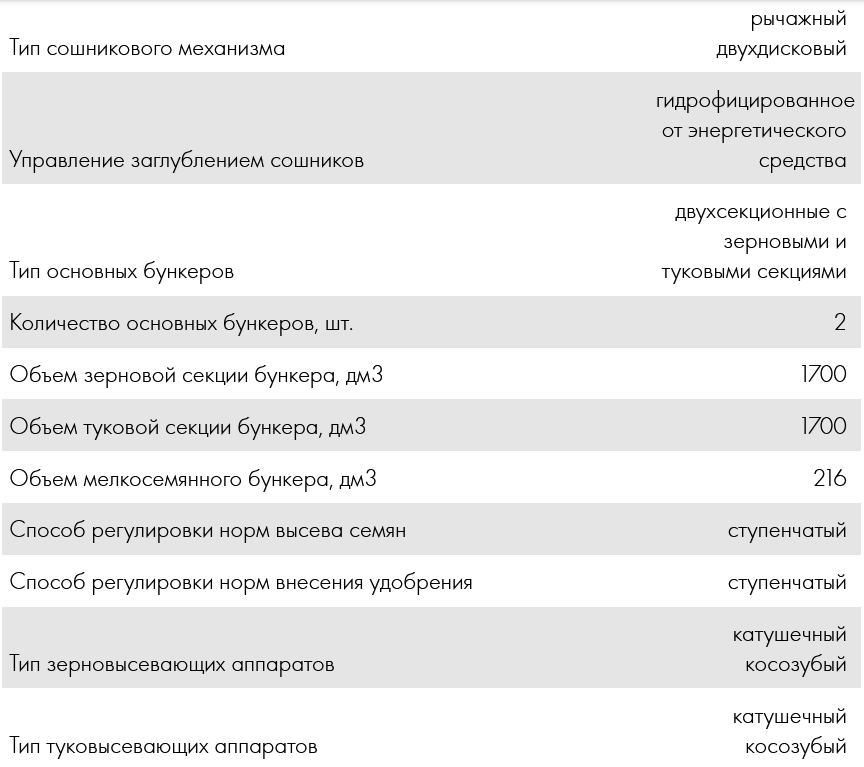 | | |
|---|---|
| Тип сошникового механизма | рычажный двухдисковый |
| Управление заглублением сошников | гидрофицированное от энергетического средства |
| Тип основных бункеров | двухсекционные с зерновыми и туковыми секциями |
| Количество основных бункеров, шт. | 2 |
| Объем зерновой секции бункера, дм3 | 1700 |
| Объем туковой секции бункера, дм3 | 1700 |
| Объем мелкосемянного бункера, дм3 | 216 |
| Способ регулировки норм высева семян | ступенчатый |
| Способ регулировки норм внесения удобрения | ступенчатый |
| Тип зерновысевающих аппаратов | катушечный косозубый |
| Тип туковысевающих аппаратов | катушечный косозубый |